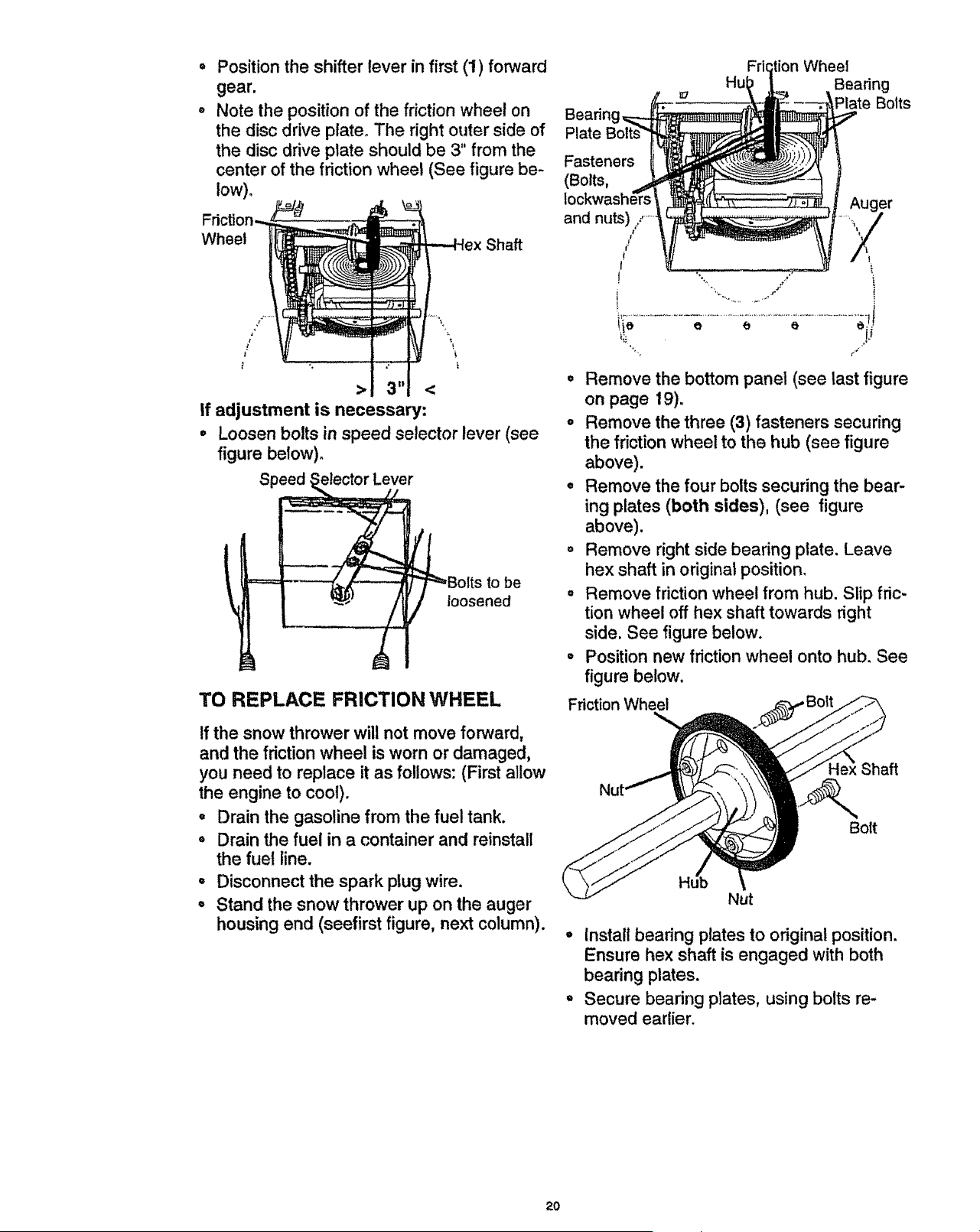 • Position the shifter lever in first (1) forward gear.

• Note the position of the friction wheel on the disc drive plate. The right outer side of the disc drive plate should be 3" from the center of the friction wheel (See figure below).

Friction Wheel

Hex Shaft

> 3" <

If adjustment is necessary:

• Loosen bolts in speed selector lever (see figure below).

Speed Selector Lever

Bolts to be loosened

TO REPLACE FRICTION WHEEL

If the snow thrower will not move forward, and the friction wheel is worn or damaged, you need to replace it as follows: (First allow the engine to cool).

• Drain the gasoline from the fuel tank.

• Drain the fuel in a container and reinstall the fuel line.

• Disconnect the spark plug wire.

• Stand the snow thrower up on the auger housing end (seefirst figure, next column).

Friction Wheel
Hub
Bearing Plate Bolts
Bearing Plate Bolts
Fasteners (Bolts, lockwashers and nuts)
Auger

• Remove the bottom panel (see last figure on page 19).

• Remove the three (3) fasteners securing the friction wheel to the hub (see figure above).

• Remove the four bolts securing the bearing plates (both sides), (see figure above).

• Remove right side bearing plate. Leave hex shaft in original position.

• Remove friction wheel from hub. Slip friction wheel off hex shaft towards right side. See figure below.

• Position new friction wheel onto hub. See figure below.

Friction Wheel
Bolt
Hex Shaft
Nut
Bolt
Hub
Nut

• Install bearing plates to original position. Ensure hex shaft is engaged with both bearing plates.

• Secure bearing plates, using bolts removed earlier.

20